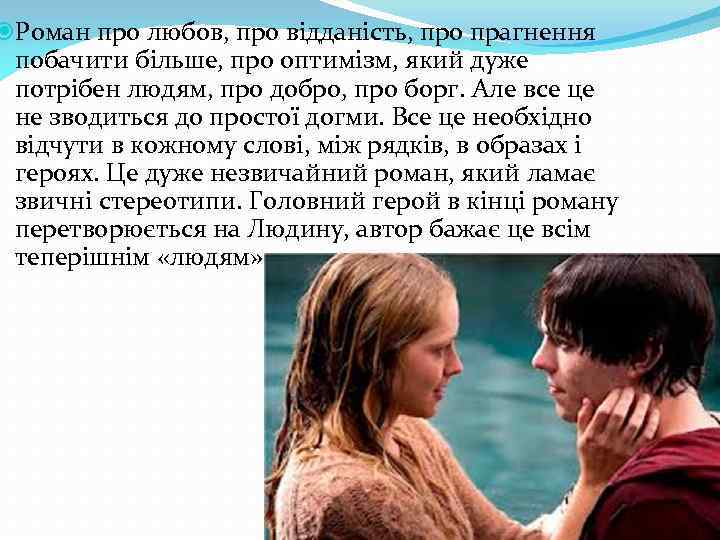 Роман про любов, про відданість, про прагнення побачити більше, про оптимізм, який дуже потрібен людям, про добро, про борг. Але все це не зводиться до простої догми. Все це необхідно відчути в кожному слові, між рядків, в образах і героях. Це дуже незвичайний роман, який ламає звичні стереотипи. Головний герой в кінці роману перетворюється на Людину, автор бажає це всім теперішнім «людям»